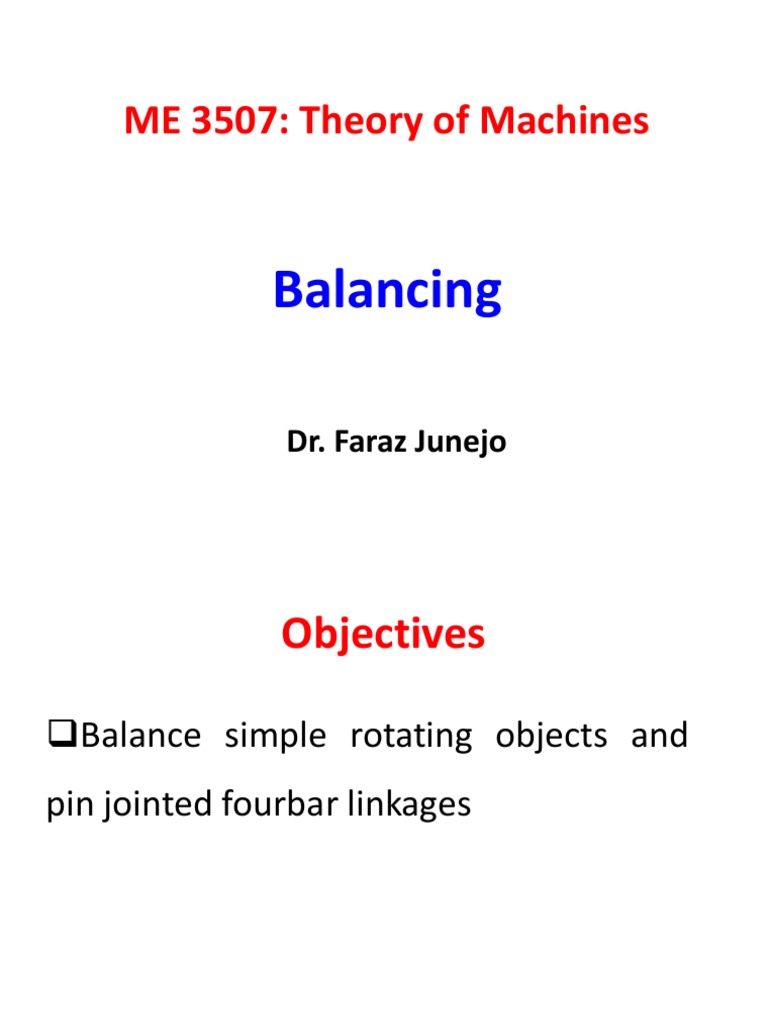 ME 3507: Theory of Machines

Balancing

Dr. Faraz Junejo

Objectives

❑Balance simple rotating objects and pin jointed fourbar linkages